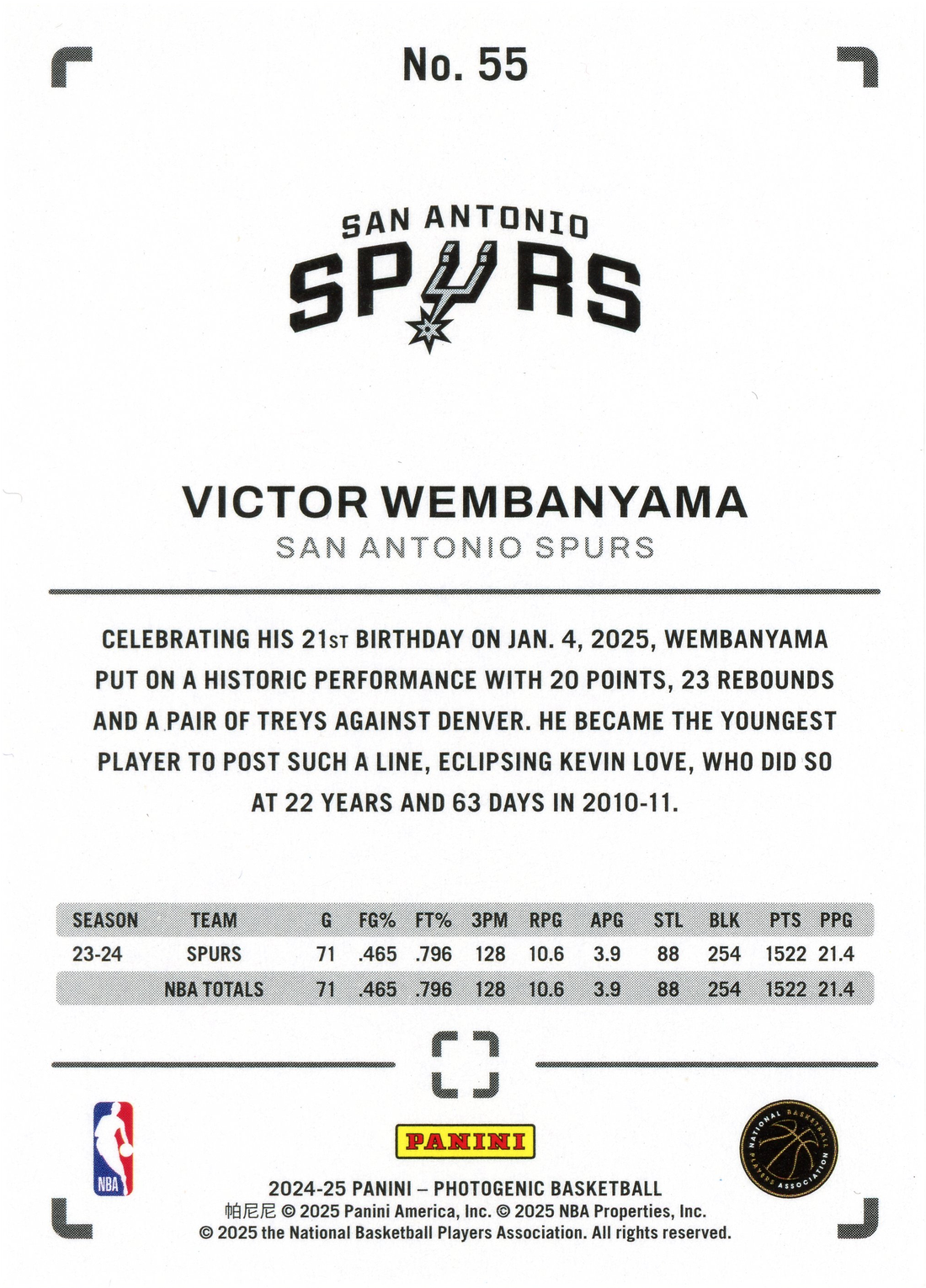 No. 55

SAN ANTONIO
SPURS

VICTOR WEMBANYAMA
SAN ANTONIO SPURS

CELEBRATING HIS 21ST BIRTHDAY ON JAN. 4, 2025, WEMBANYAMA PUT ON A HISTORIC PERFORMANCE WITH 20 POINTS, 23 REBOUNDS AND A PAIR OF TREYS AGAINST DENVER. HE BECAME THE YOUNGEST PLAYER TO POST SUCH A LINE, ECLIPSING KEVIN LOVE, WHO DID SO AT 22 YEARS AND 63 DAYS IN 2010-11.

| SEASON | TEAM | G | FG% | FT% | 3PM | RPG | APG | STL | BLK | PTS | PPG |
|---|---|---|---|---|---|---|---|---|---|---|---|
| 23-24 | SPURS | 71 | .465 | .796 | 128 | 10.6 | 3.9 | 88 | 254 | 1522 | 21.4 |
| | NBA TOTALS | 71 | .465 | .796 | 128 | 10.6 | 3.9 | 88 | 254 | 1522 | 21.4 |

NBA

PANINI

NATIONAL BASKETBALL PLAYERS ASSOCIATION

2024-25 PANINI – PHOTOGENIC BASKETBALL
帕尼尼 © 2025 Panini America, Inc. © 2025 NBA Properties, Inc.
© 2025 the National Basketball Players Association. All rights reserved.